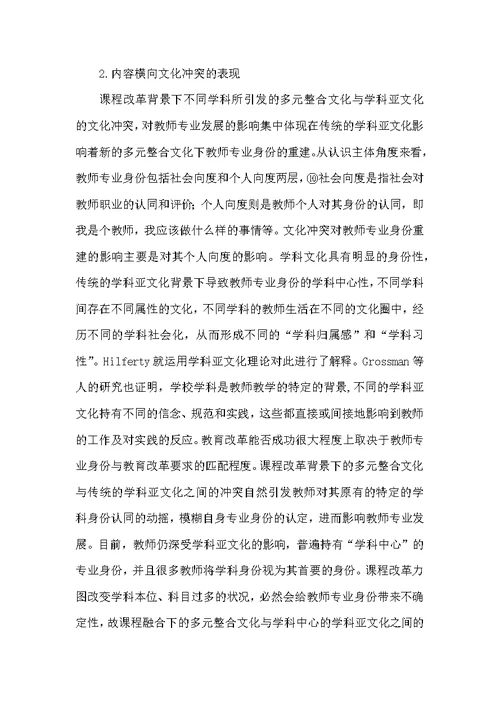 2.内容横向文化冲突的表现

课程改革背景下不同学科所引发的多元整合文化与学科亚文化的文化冲突，对教师专业发展的影响集中体现在传统的学科亚文化影响着新的多元整合文化下教师专业身份的重建。从认识主体角度来看，教师专业身份包括社会向度和个人向度两层，⑩社会向度是指社会对教师职业的认同和评价；个人向度则是教师个人对其身份的认同，即我是个教师，我应该做什么样的事情等。文化冲突对教师专业身份重建的影响主要是对其个人向度的影响。学科文化具有明显的身份性，传统的学科亚文化背景下导致教师专业身份的学科中心性，不同学科间存在不同属性的文化，不同学科的教师生活在不同的文化圈中，经历不同的学科社会化，从而形成不同的“学科归属感”和“学科习性”。Hilferty 就运用学科亚文化理论对此进行了解释。Grossman 等人的研究也证明，学校学科是教师教学的特定的背景，不同的学科亚文化持有不同的信念、规范和实践，这些都直接或间接地影响到教师的工作及对实践的反应。教育改革能否成功很大程度上取决于教师专业身份与教育改革要求的匹配程度。课程改革背景下的多元整合文化与传统的学科亚文化之间的冲突自然引发教师对其原有的特定的学科身份认同的动摇，模糊自身专业身份的认定，进而影响教师专业发展。目前，教师仍深受学科亚文化的影响，普遍持有“学科中心”的专业身份，并且很多教师将学科身份视为其首要的身份。课程改革力图改变学科本位、科目过多的状况，必然会给教师专业身份带来不确定性，故课程融合下的多元整合文化与学科中心的学科亚文化之间的